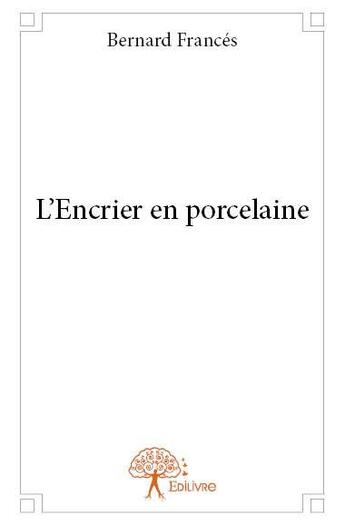 Bernard Francés

L'Encrier en porcelaine

Edilivre